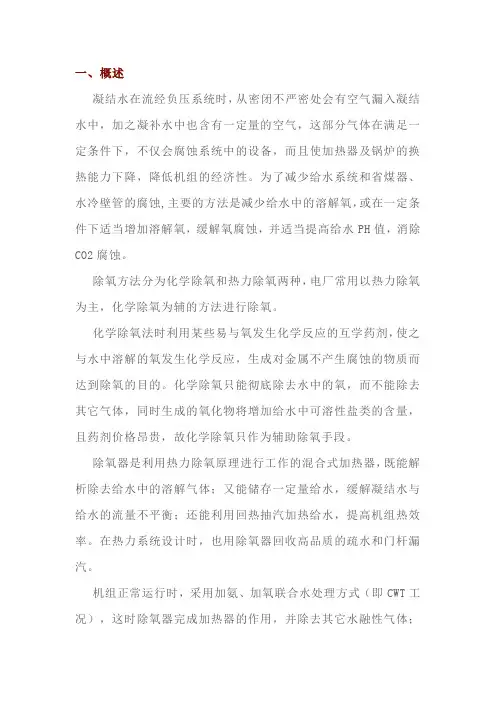 一、概述

凝结水在流经负压系统时，从密闭不严密处会有空气漏入凝结水中，加之凝补水中也含有一定量的空气，这部分气体在满足一定条件下，不仅会腐蚀系统中的设备，而且使加热器及锅炉的换热能力下降，降低机组的经济性。为了减少给水系统和省煤器、水冷壁管的腐蚀，主要的方法是减少给水中的溶解氧，或在一定条件下适当增加溶解氧，缓解氧腐蚀，并适当提高给水 PH 值，消除 CO2 腐蚀。

除氧方法分为化学除氧和热力除氧两种，电厂常用以热力除氧为主，化学除氧为辅的方法进行除氧。

化学除氧法时利用某些易与氧发生化学反应的互学药剂，使之与水中溶解的氧发生化学反应，生成对金属不产生腐蚀的物质而达到除氧的目的。化学除氧只能彻底除去水中的氧，而不能除去其它气体，同时生成的氧化物将增加给水中可溶性盐类的含量，且药剂价格昂贵，故化学除氧只作为辅助除氧手段。

除氧器是利用热力除氧原理进行工作的混合式加热器，既能解析除去给水中的溶解气体；又能储存一定量给水，缓解凝结水与给水的流量不平衡；还能利用回热抽汽加热给水，提高机组热效率。在热力系统设计时，也用除氧器回收高品质的疏水和门杆漏汽。

机组正常运行时，采用加氨、加氧联合水处理方式（即 CWT 工况），这时除氧器完成加热器的作用，并除去其它水融性气体；